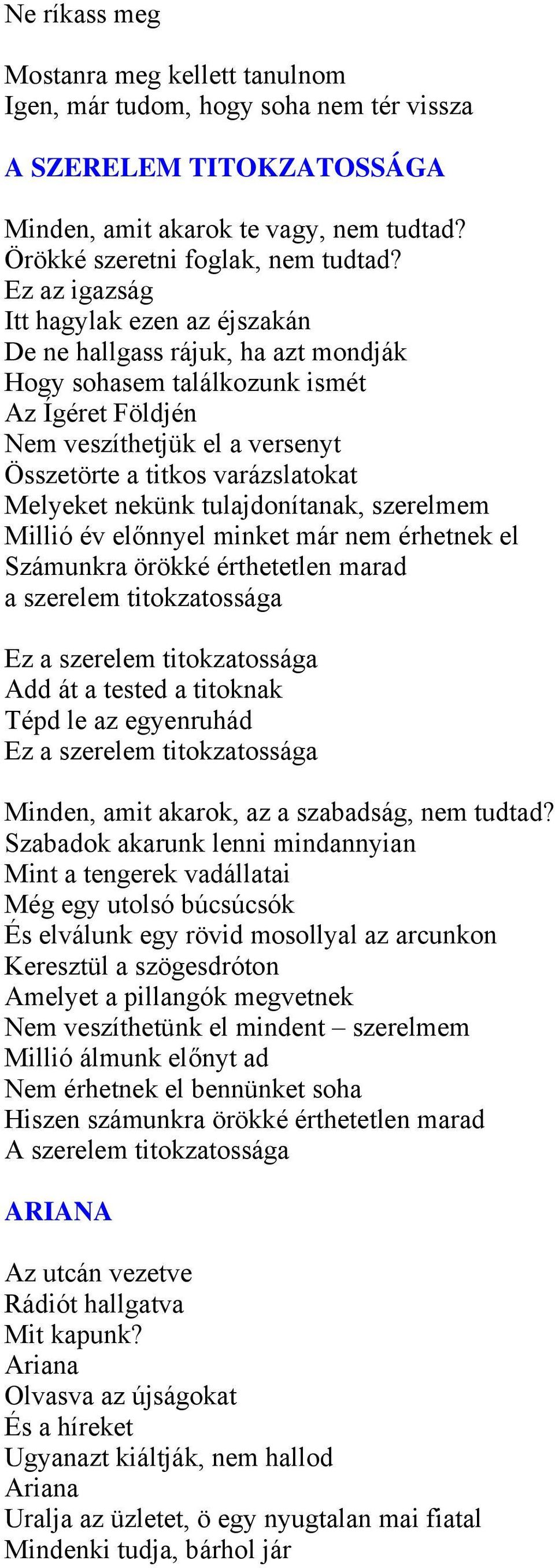 Ne ríkass meg

Mostanra meg kellett tanulnom
Igen, már tudom, hogy soha nem tér vissza

A SZERELEM TITOKZATOSSÁGA

Minden, amit akarok te vagy, nem tudtad?
Örökké szeretni foglak, nem tudtad?
Ez az igazság
Itt hagylak ezen az éjszakán
De ne hallgass rájuk, ha azt mondják
Hogy sohasem találkozunk ismét
Az Ígéret Földjén
Nem veszíthetjük el a versenyt
Összetörte a titkos varázslatokat
Melyeket nekünk tulajdonítanak, szerelmem
Millió év előnnyel minket már nem érhetnek el
Számunkra örökké érthetetlen marad
a szerelem titokzatossága

Ez a szerelem titokzatossága
Add át a tested a titoknak
Tépd le az egyenruhád
Ez a szerelem titokzatossága

Minden, amit akarok, az a szabadság, nem tudtad?
Szabadok akarunk lenni mindannyian
Mint a tengerek vadállatai
Még egy utolsó búcsúcsók
És elválunk egy rövid mosollyal az arcunkon
Keresztül a szögesdróton
Amelyet a pillangók megvetnek
Nem veszíthetünk el mindent – szerelmem
Millió álmunk előnyt ad
Nem érhetnek el bennünket soha
Hiszen számunkra örökké érthetetlen marad
A szerelem titokzatossága

ARIANA

Az utcán vezetve
Rádiót hallgatva
Mit kapunk?
Ariana
Olvasva az újságokat
És a híreket
Ugyanazt kiáltják, nem hallod
Ariana
Uralja az üzletet, ö egy nyugtalan mai fiatal
Mindenki tudja, bárhol jár